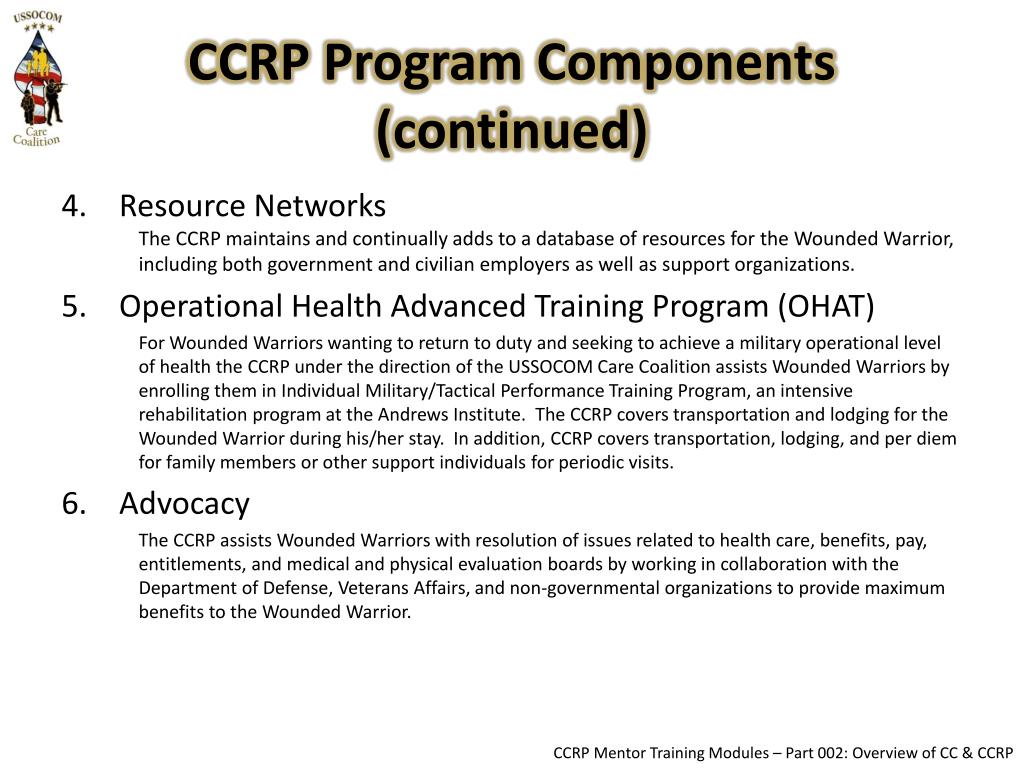 USSOCOM

Care Coalition

CCRP Program Components (continued)

4. Resource Networks

The CCRP maintains and continually adds to a database of resources for the Wounded Warrior, including both government and civilian employers as well as support organizations.

5. Operational Health Advanced Training Program (OHAT)

For Wounded Warriors wanting to return to duty and seeking to achieve a military operational level of health the CCRP under the direction of the USSOCOM Care Coalition assists Wounded Warriors by enrolling them in Individual Military/Tactical Performance Training Program, an intensive rehabilitation program at the Andrews Institute. The CCRP covers transportation and lodging for the Wounded Warrior during his/her stay. In addition, CCRP covers transportation, lodging, and per diem for family members or other support individuals for periodic visits.

6. Advocacy

The CCRP assists Wounded Warriors with resolution of issues related to health care, benefits, pay, entitlements, and medical and physical evaluation boards by working in collaboration with the Department of Defense, Veterans Affairs, and non-governmental organizations to provide maximum benefits to the Wounded Warrior.

CCRP Mentor Training Modules – Part 002: Overview of CC & CCRP